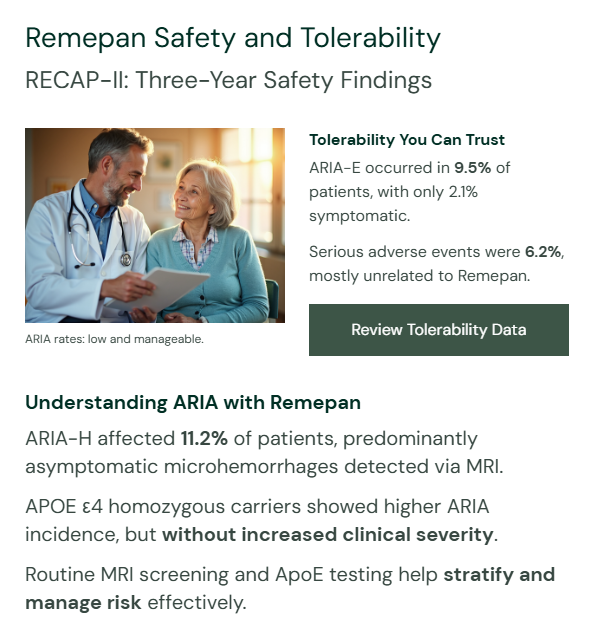 Remepan Safety and Tolerability

RECAP-II: Three-Year Safety Findings

ARIA rates: low and manageable.

Tolerability You Can Trust

ARIA-E occurred in 9.5% of patients, with only 2.1% symptomatic.

Serious adverse events were 6.2%, mostly unrelated to Remepan.

Review Tolerability Data

Understanding ARIA with Remepan

ARIA-H affected 11.2% of patients, predominantly asymptomatic microhemorrhages detected via MRI.

APOE ε4 homozygous carriers showed higher ARIA incidence, but without increased clinical severity.

Routine MRI screening and ApoE testing help stratify and manage risk effectively.